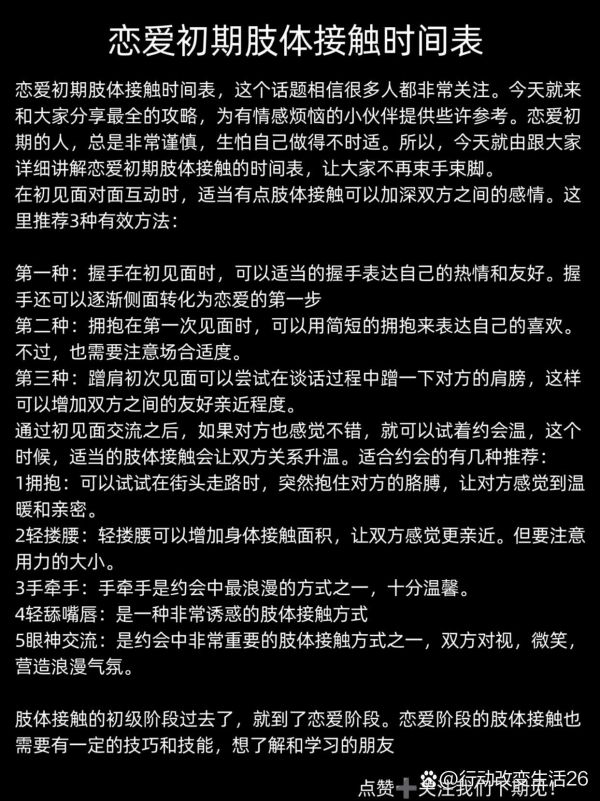 恋爱初期肢体接触时间表

恋爱初期肢体接触时间表，这个话题相信很多人都非常关注。今天就来和大家分享最全的攻略，为有情感烦恼的小伙伴提供些许参考。恋爱初期的人，总是非常谨慎，生怕自己做得不时适。所以，今天就由跟大家详细讲解恋爱初期肢体接触的时间表，让大家不再束手束脚。
在初见面对面互动时，适当有点肢体接触可以加深双方之间的感情。这里推荐3种有效方法：

第一种：握手在初见面时，可以适当的握手表达自己的热情和友好。握手还可以逐渐侧面转化为恋爱的第一步
第二种：拥抱在第一次见面时，可以用简短的拥抱来表达自己的喜欢。不过，也需要注意场合适度。
第三种：蹭肩初次见面可以尝试在谈话过程中蹭一下对方的肩膀，这样可以增加双方之间的友好亲近程度。
通过初见面交流之后，如果对方也感觉不错，就可以试着约会温，这个时候，适当的肢体接触会让双方关系升温。适合约会的有几种推荐：
1拥抱：可以试试在街头走路时，突然抱住对方的胳膊，让对方感觉到温暖和亲密。
2轻搂腰：轻搂腰可以增加身体接触面积，让双方感觉更亲近。但要注意用力的大小。
3手牵手：手牵手是约会中最浪漫的方式之一，十分温馨。
4轻舔嘴唇：是一种非常诱惑的肢体接触方式
5眼神交流：是约会中非常重要的肢体接触方式之一，双方对视，微笑，营造浪漫气氛。

肢体接触的初级阶段过去了，就到了恋爱阶段。恋爱阶段的肢体接触也需要有一定的技巧和技能，想了解和学习的朋友

点赞➕关注我们下期见！ @行动改变生活26